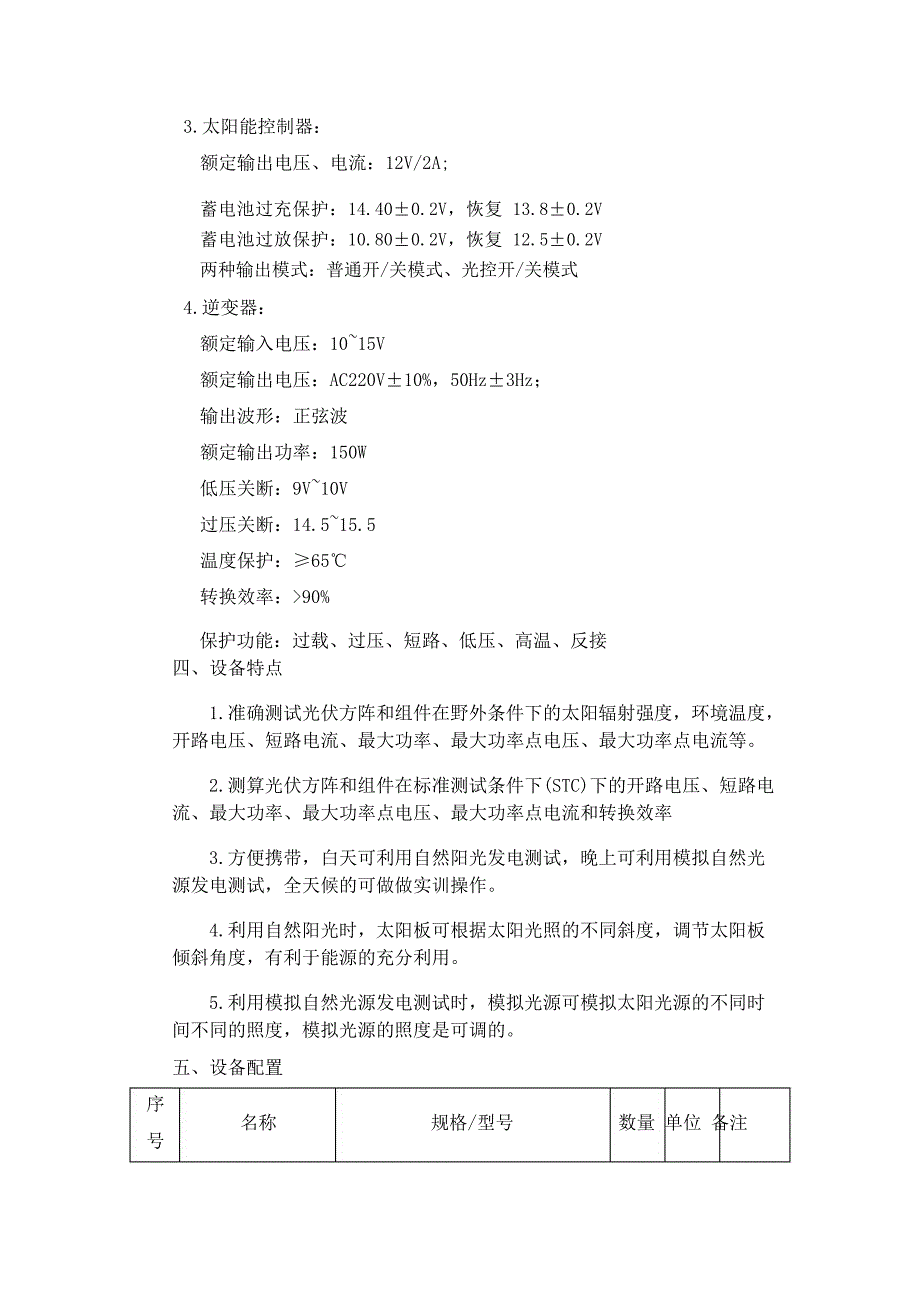 3.太阳能控制器：

额定输出电压、电流：12V/2A;

蓄电池过充保护：14.40±0.2V，恢复 13.8±0.2V

蓄电池过放保护：10.80±0.2V，恢复 12.5±0.2V

两种输出模式：普通开/关模式、光控开/关模式

4.逆变器：

额定输入电压：10~15V

额定输出电压：AC220V±10%，50Hz±3Hz；

输出波形：正弦波

额定输出功率：150W

低压关断：9V~10V

过压关断：14.5~15.5

温度保护：≥65℃

转换效率：>90%

保护功能：过载、过压、短路、低压、高温、反接

四、设备特点

1.准确测试光伏方阵和组件在野外条件下的太阳辐射强度，环境温度，开路电压、短路电流、最大功率、最大功率点电压、最大功率点电流等。

2.测算光伏方阵和组件在标准测试条件下(STC)下的开路电压、短路电流、最大功率、最大功率点电压、最大功率点电流和转换效率

3.方便携带，白天可利用自然阳光发电测试，晚上可利用模拟自然光源发电测试，全天候的可做做实训操作。

4.利用自然阳光时，太阳板可根据太阳光照的不同斜度，调节太阳板倾斜角度，有利于能源的充分利用。

5.利用模拟自然光源发电测试时，模拟光源可模拟太阳光源的不同时间不同的照度，模拟光源的照度是可调的。

五、设备配置

| 序号 | 名称 | 规格/型号 | 数量 | 单位 | 备注 |
|---|---|---|---|---|---|